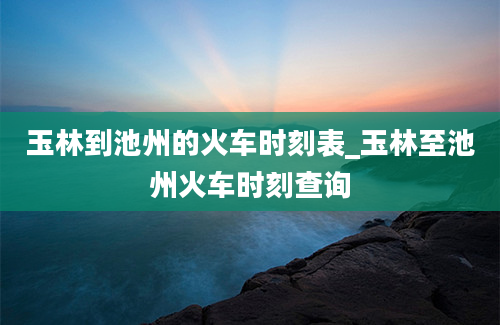 玉林到池州的火车时刻表_玉林至池州火车时刻查询